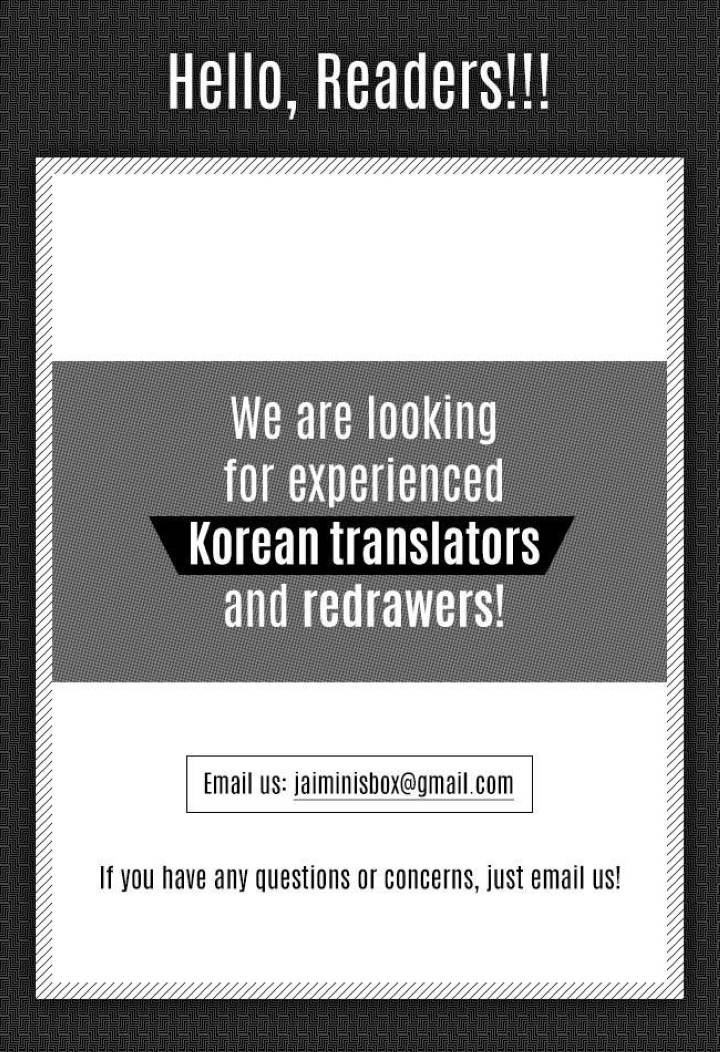 Hello, Readers!!!

We are looking for experienced Korean translators and redrawers!

Email us: jaiminisbox@gmail.com

If you have any questions or concerns, just email us!